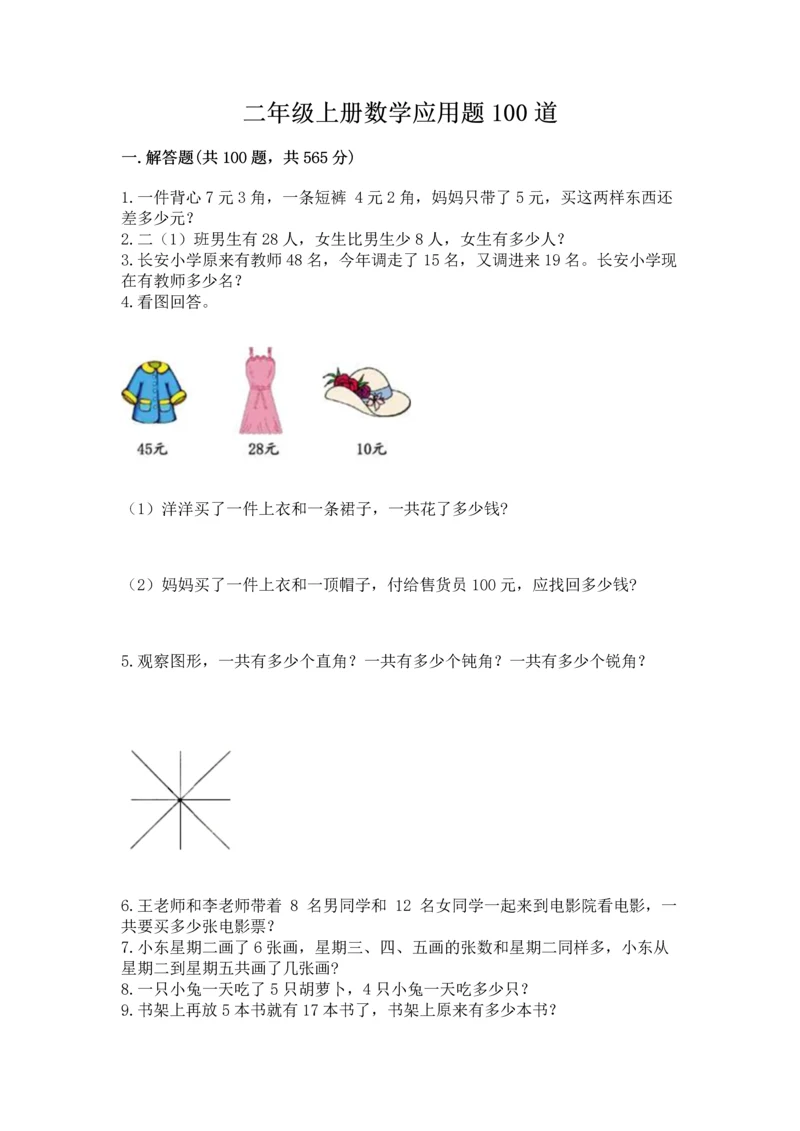 二年级上册数学应用题 100 道

一. 解答题(共 100 题，共 565 分)

1. 一件背心 7 元 3 角，一条短裤 4 元 2 角，妈妈只带了 5 元，买这两样东西还差多少元？
2. 二（1）班男生有 28 人，女生比男生少 8 人，女生有多少人？
3. 长安小学原来有教师 48 名，今年调走了 15 名，又调进来 19 名。长安小学现在有教师多少名？
4. 看图回答。

45元 28元 10元

（1）洋洋买了一件上衣和一条裙子，一共花了多少钱？

（2）妈妈买了一件上衣和一顶帽子，付给售货员 100 元，应找回多少钱？

5. 观察图形，一共有多少个直角？一共有多少个钝角？一共有多少个锐角？

6. 王老师和李老师带着 8 名男同学和 12 名女同学一起来到电影院看电影，一共要买多少张电影票？
7. 小东星期二画了 6 张画，星期三、四、五画的张数和星期二同样多，小东从星期二到星期五共画了几张画？
8. 一只小兔一天吃了 5 只胡萝卜，4 只小兔一天吃多少只？
9. 书架上再放 5 本书就有 17 本书了，书架上原来有多少本书？